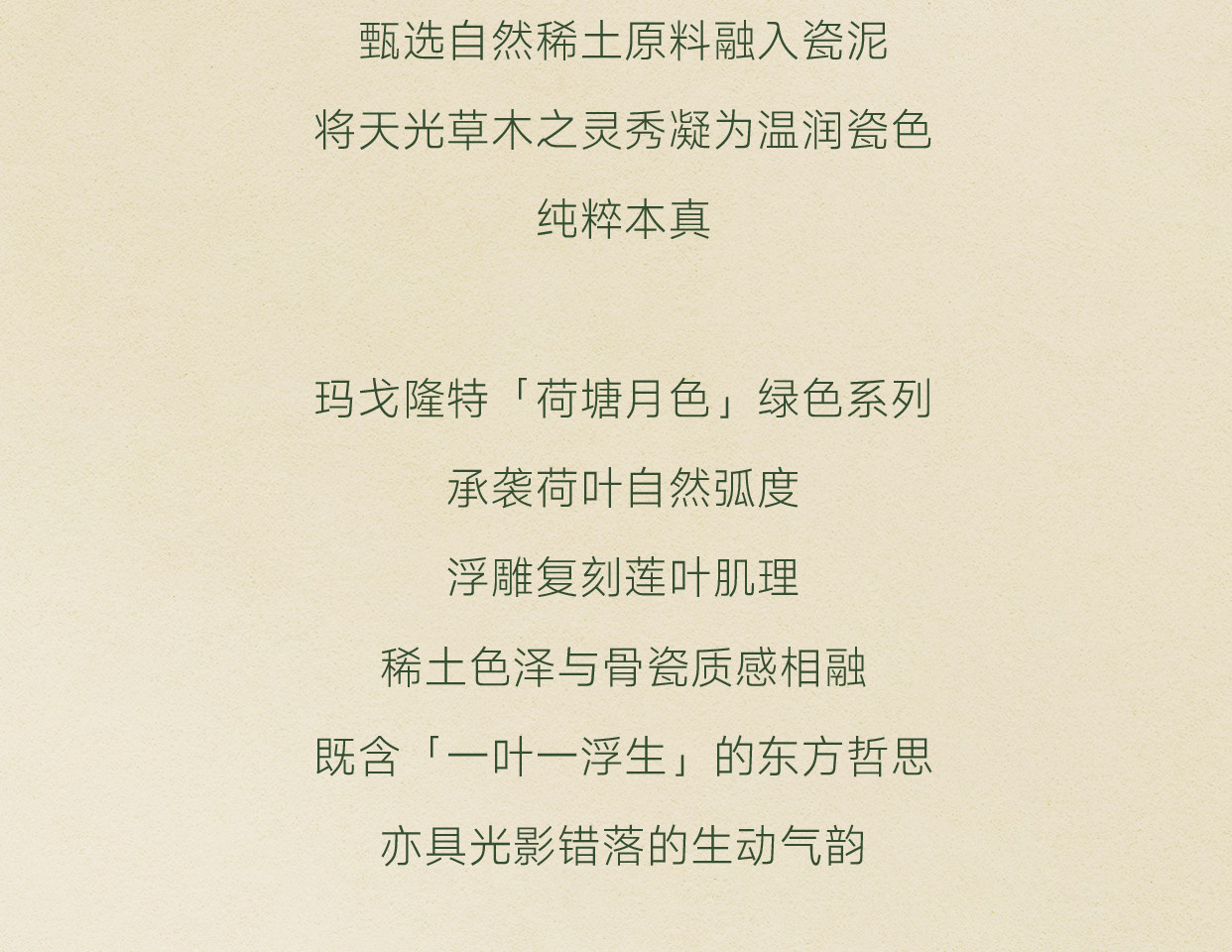 甄选自然稀土原料融入瓷泥
将天光草木之灵秀凝为温润瓷色
纯粹本真

玛戈隆特「荷塘月色」绿色系列
承袭荷叶自然弧度
浮雕复刻莲叶肌理
稀土色泽与骨瓷质感相融
既含「一叶一浮生」的东方哲思
亦具光影错落的生动气韵